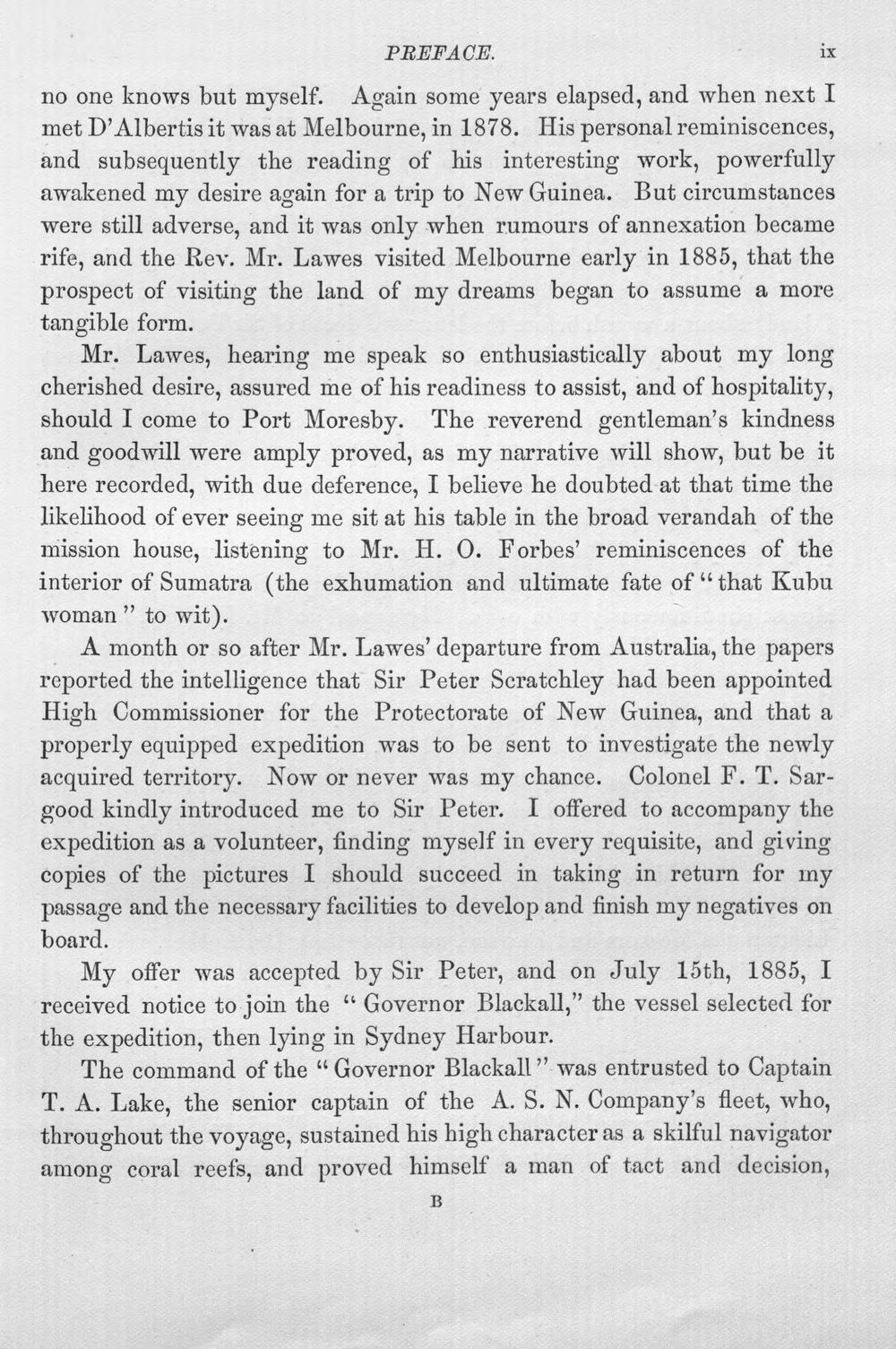 PREFACE. ix

no one knows but myself. Again some years elapsed, and when next I met D'Albertis it was at Melbourne, in 1878. His personal reminiscences, and subsequently the reading of his interesting work, powerfully awakened my desire again for a trip to New Guinea. But circumstances were still adverse, and it was only when rumours of annexation became rife, and the Rev. Mr. Lawes visited Melbourne early in 1885, that the prospect of visiting the land of my dreams began to assume a more tangible form.

Mr. Lawes, hearing me speak so enthusiastically about my long cherished desire, assured me of his readiness to assist, and of hospitality, should I come to Port Moresby. The reverend gentleman's kindness and goodwill were amply proved, as my narrative will show, but be it here recorded, with due deference, I believe he doubted at that time the likelihood of ever seeing me sit at his table in the broad verandah of the mission house, listening to Mr. H. O. Forbes' reminiscences of the interior of Sumatra (the exhumation and ultimate fate of "that Kubu woman" to wit).

A month or so after Mr. Lawes' departure from Australia, the papers reported the intelligence that Sir Peter Scratchley had been appointed High Commissioner for the Protectorate of New Guinea, and that a properly equipped expedition was to be sent to investigate the newly acquired territory. Now or never was my chance. Colonel F. T. Sargood kindly introduced me to Sir Peter. I offered to accompany the expedition as a volunteer, finding myself in every requisite, and giving copies of the pictures I should succeed in taking in return for my passage and the necessary facilities to develop and finish my negatives on board.

My offer was accepted by Sir Peter, and on July 15th, 1885, I received notice to join the "Governor Blackall," the vessel selected for the expedition, then lying in Sydney Harbour.

The command of the "Governor Blackall" was entrusted to Captain T. A. Lake, the senior captain of the A. S. N. Company's fleet, who, throughout the voyage, sustained his high character as a skilful navigator among coral reefs, and proved himself a man of tact and decision,

B